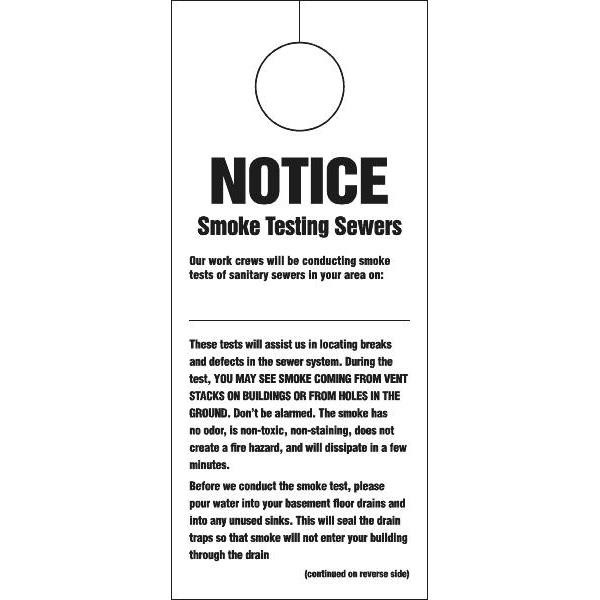 NOTICE
Smoke Testing Sewers

Our work crews will be conducting smoke tests of sanitary sewers in your area on:

These tests will assist us in locating breaks and defects in the sewer system. During the test, YOU MAY SEE SMOKE COMING FROM VENT STACKS ON BUILDINGS OR FROM HOLES IN THE GROUND. Don't be alarmed. The smoke has no odor, is non-toxic, non-staining, does not create a fire hazard, and will dissipate in a few minutes.

Before we conduct the smoke test, please pour water into your basement floor drains and into any unused sinks. This will seal the drain traps so that smoke will not enter your building through the drain

(continued on reverse side)